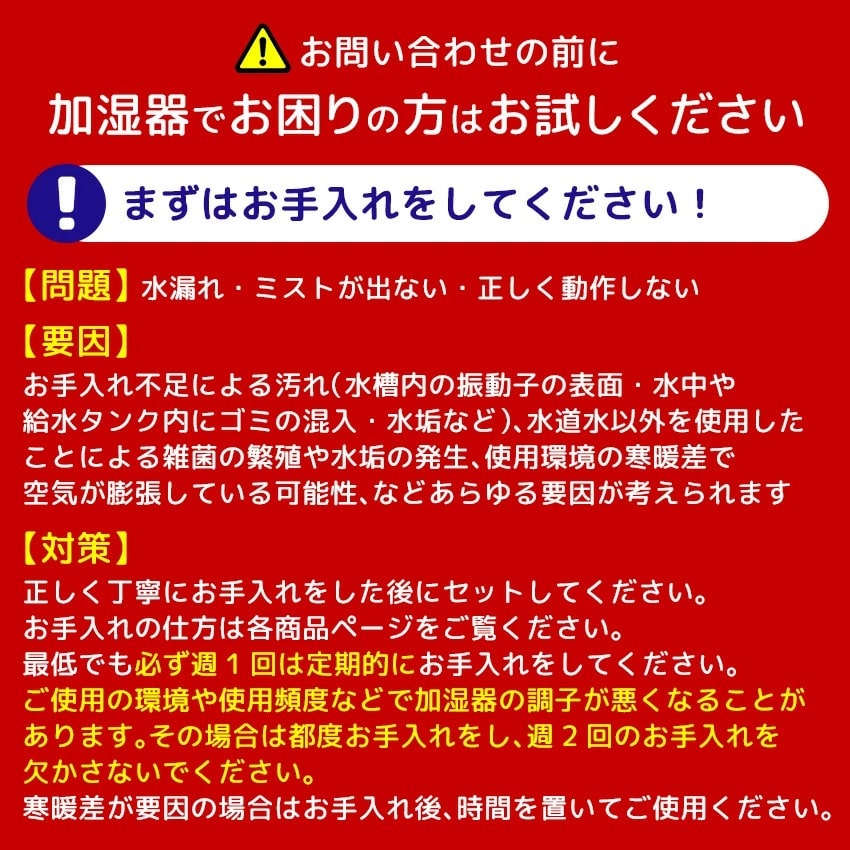 お問い合わせの前に
加湿器でお困りの方はお試しください

まずはお手入れをしてください！

【問題】水漏れ・ミストが出ない・正しく動作しない

【要因】
お手入れ不足による汚れ(水槽内の振動子の表面・水中や給水タンク内にゴミの混入・水垢など)、水道水以外を使用したことによる雑菌の繁殖や水垢の発生、使用環境の寒暖差で空気が膨張している可能性、などあらゆる要因が考えられます

【対策】
正しく丁寧にお手入れをした後にセットしてください。
お手入れの仕方は各商品ページをご覧ください。
最低でも必ず週1回は定期的にお手入れをしてください。
ご使用の環境や使用頻度などで加湿器の調子が悪くなることがあります。その場合は都度お手入れをし、週2回のお手入れを欠かさないでください。
寒暖差が要因の場合はお手入れ後、時間を置いてご使用ください。